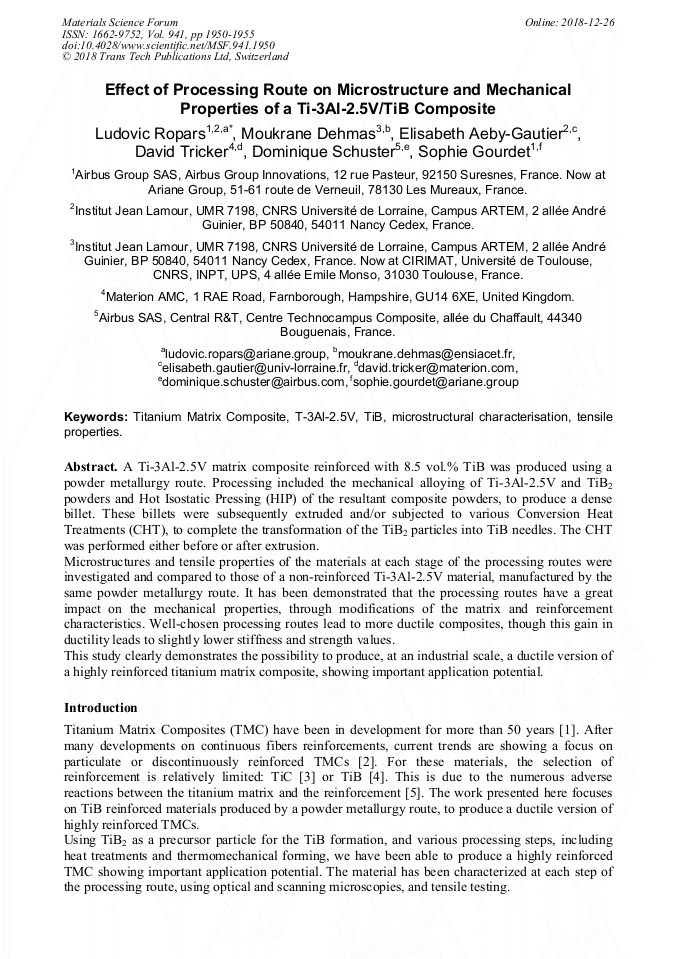 Materials Science Forum
ISSN: 1662-9752, Vol. 941, pp 1950-1955
doi:10.4028/www.scientific.net/MSF.941.1950
© 2018 Trans Tech Publications Ltd, Switzerland

Online: 2018-12-26

Effect of Processing Route on Microstructure and Mechanical Properties of a Ti-3Al-2.5V/TiB Composite

Ludovic Ropars$^{1,2,a*}$, Moukrane Dehmas$^{3,b}$, Elisabeth Aeby-Gautier$^{2,c}$, David Tricker$^{4,d}$, Dominique Schuster$^{5,e}$, Sophie Gourdet$^{1,f}$

$^1$Airbus Group SAS, Airbus Group Innovations, 12 rue Pasteur, 92150 Suresnes, France. Now at Ariane Group, 51-61 route de Verneuil, 78130 Les Mureaux, France.

$^2$Institut Jean Lamour, UMR 7198, CNRS Université de Lorraine, Campus ARTEM, 2 allée André Guinier, BP 50840, 54011 Nancy Cedex, France.

$^3$Institut Jean Lamour, UMR 7198, CNRS Université de Lorraine, Campus ARTEM, 2 allée André Guinier, BP 50840, 54011 Nancy Cedex, France. Now at CIRIMAT, Université de Toulouse, CNRS, INPT, UPS, 4 allée Emile Monso, 31030 Toulouse, France.

$^4$Materion AMC, 1 RAE Road, Farnborough, Hampshire, GU14 6XE, United Kingdom.

$^5$Airbus SAS, Central R&T, Centre Technocampus Composite, allée du Chaffault, 44340 Bouguenais, France.

$^a$ludovic.ropars@ariane.group, $^b$moukrane.dehmas@ensiacet.fr, $^c$elisabeth.gautier@univ-lorraine.fr, $^d$david.tricker@materion.com, $^e$dominique.schuster@airbus.com, $^f$sophie.gourdet@ariane.group

Keywords: Titanium Matrix Composite, T-3Al-2.5V, TiB, microstructural characterisation, tensile properties.

Abstract. A Ti-3Al-2.5V matrix composite reinforced with 8.5 vol.% TiB was produced using a powder metallurgy route. Processing included the mechanical alloying of Ti-3Al-2.5V and $TiB_2$ powders and Hot Isostatic Pressing (HIP) of the resultant composite powders, to produce a dense billet. These billets were subsequently extruded and/or subjected to various Conversion Heat Treatments (CHT), to complete the transformation of the $TiB_2$ particles into TiB needles. The CHT was performed either before or after extrusion.
Microstructures and tensile properties of the materials at each stage of the processing routes were investigated and compared to those of a non-reinforced Ti-3Al-2.5V material, manufactured by the same powder metallurgy route. It has been demonstrated that the processing routes have a great impact on the mechanical properties, through modifications of the matrix and reinforcement characteristics. Well-chosen processing routes lead to more ductile composites, though this gain in ductility leads to slightly lower stiffness and strength values.
This study clearly demonstrates the possibility to produce, at an industrial scale, a ductile version of a highly reinforced titanium matrix composite, showing important application potential.

Introduction

Titanium Matrix Composites (TMC) have been in development for more than 50 years [1]. After many developments on continuous fibers reinforcements, current trends are showing a focus on particulate or discontinuously reinforced TMCs [2]. For these materials, the selection of reinforcement is relatively limited: TiC [3] or TiB [4]. This is due to the numerous adverse reactions between the titanium matrix and the reinforcement [5]. The work presented here focuses on TiB reinforced materials produced by a powder metallurgy route, to produce a ductile version of highly reinforced TMCs.
Using $TiB_2$ as a precursor particle for the TiB formation, and various processing steps, including heat treatments and thermomechanical forming, we have been able to produce a highly reinforced TMC showing important application potential. The material has been characterized at each step of the processing route, using optical and scanning microscopies, and tensile testing.